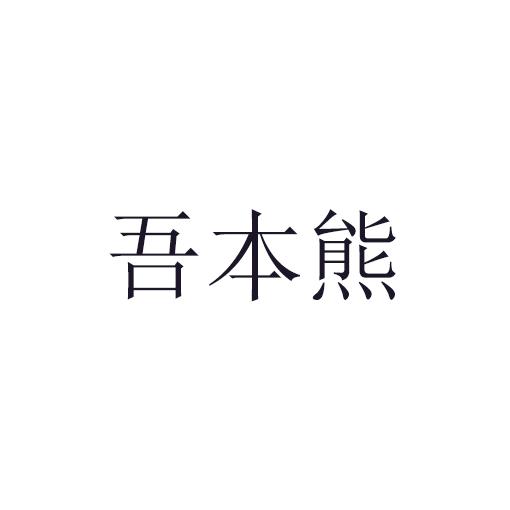 吾本熊